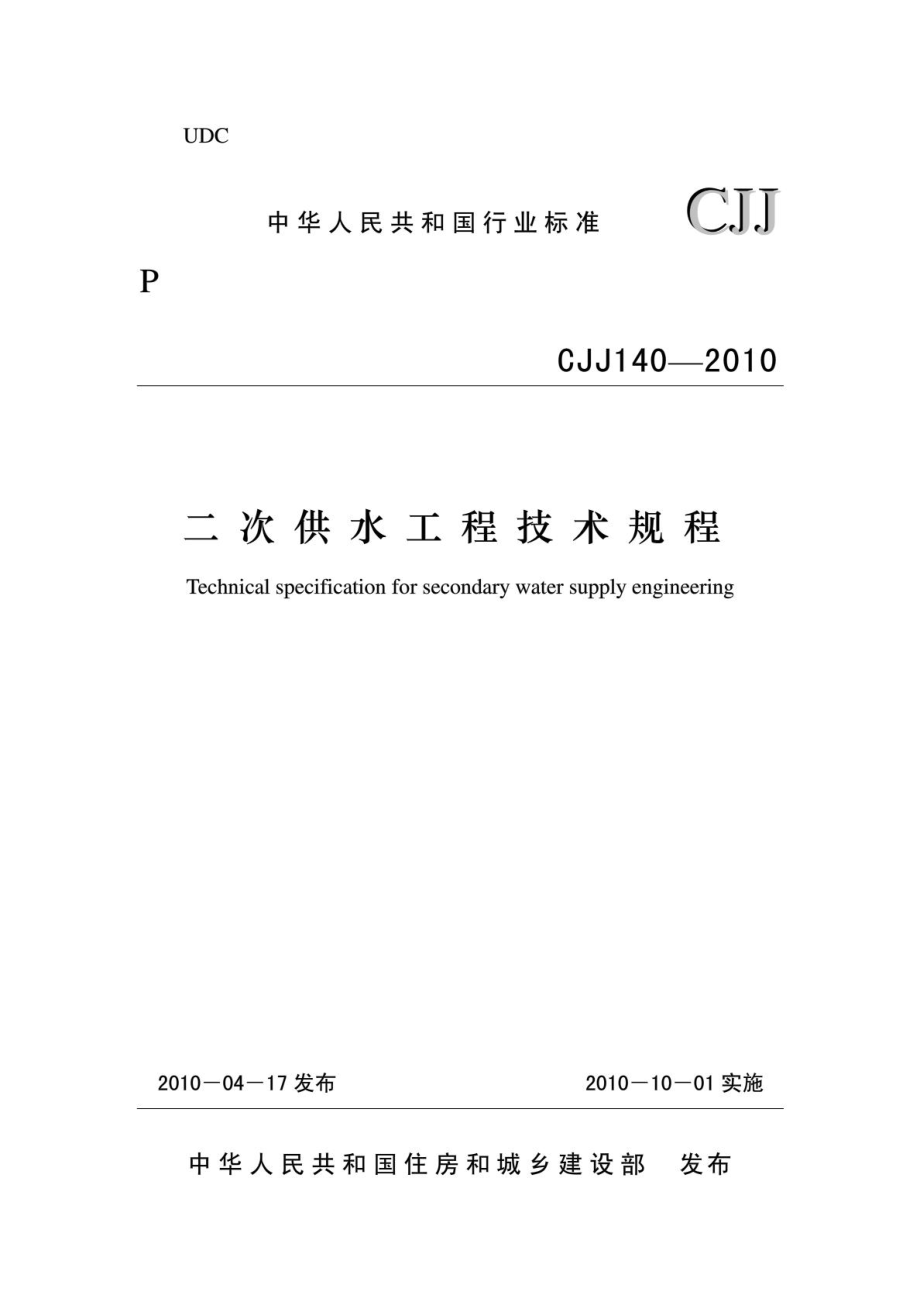 UDC

中华人民共和国行业标准 CJJ

P

CJJ140—2010

二次供水工程技术规程

Technical specification for secondary water supply engineering

2010－04－17 发布 2010－10－01 实施

中华人民共和国住房和城乡建设部 发布